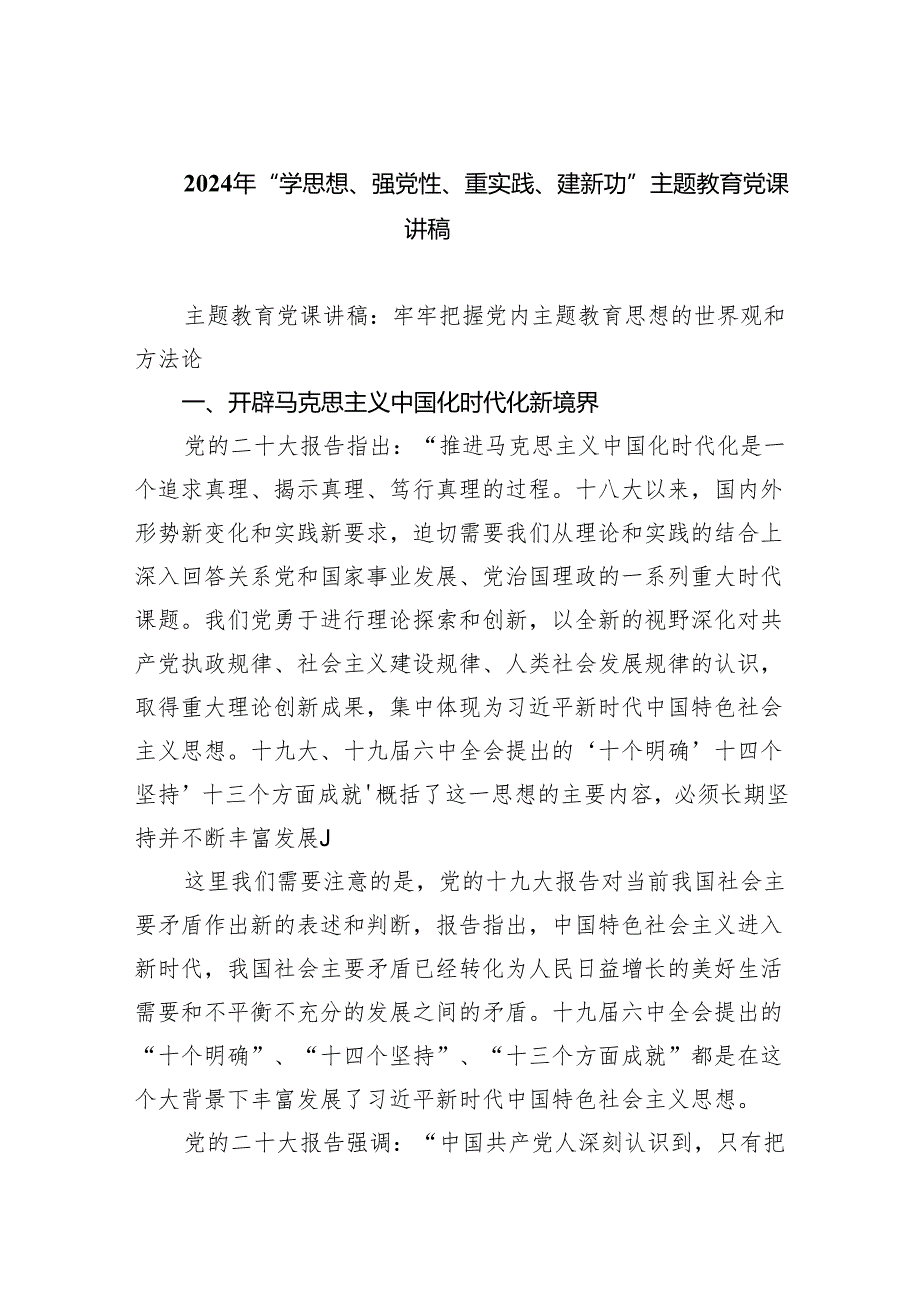 2024年“学思想、强党性、重实践、建新功”主题教育党课讲稿

主题教育党课讲稿：牢牢把握党内主题教育思想的世界观和方法论

一、开辟马克思主义中国化时代化新境界

党的二十大报告指出：“推进马克思主义中国化时代化是一个追求真理、揭示真理、笃行真理的过程。十八大以来，国内外形势新变化和实践新要求，迫切需要我们从理论和实践的结合上深入回答关系党和国家事业发展、党治国理政的一系列重大时代课题。我们党勇于进行理论探索和创新，以全新的视野深化对共产党执政规律、社会主义建设规律、人类社会发展规律的认识，取得重大理论创新成果，集中体现为习近平新时代中国特色社会主义思想。十九大、十九届六中全会提出的‘十个明确’十四个坚持’十三个方面成就'概括了这一思想的主要内容，必须长期坚持并不断丰富发展J

这里我们需要注意的是，党的十九大报告对当前我国社会主要矛盾作出新的表述和判断，报告指出，中国特色社会主义进入新时代，我国社会主要矛盾已经转化为人民日益增长的美好生活需要和不平衡不充分的发展之间的矛盾。十九届六中全会提出的“十个明确”、“十四个坚持”、“十三个方面成就”都是在这个大背景下丰富发展了习近平新时代中国特色社会主义思想。

党的二十大报告强调：“中国共产党人深刻认识到，只有把